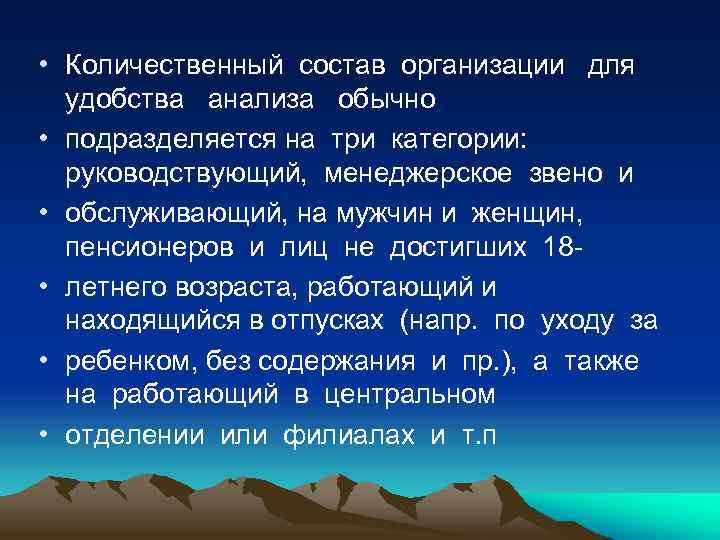 • Количественный состав организации для удобства анализа обычно

• подразделяется на три категории: руководствующий, менеджерское звено и

• обслуживающий, на мужчин и женщин, пенсионеров и лиц не достигших 18-

• летнего возраста, работающий и находящийся в отпусках (напр. по уходу за

• ребенком, без содержания и пр.), а также на работающий в центральном

• отделении или филиалах и т.п